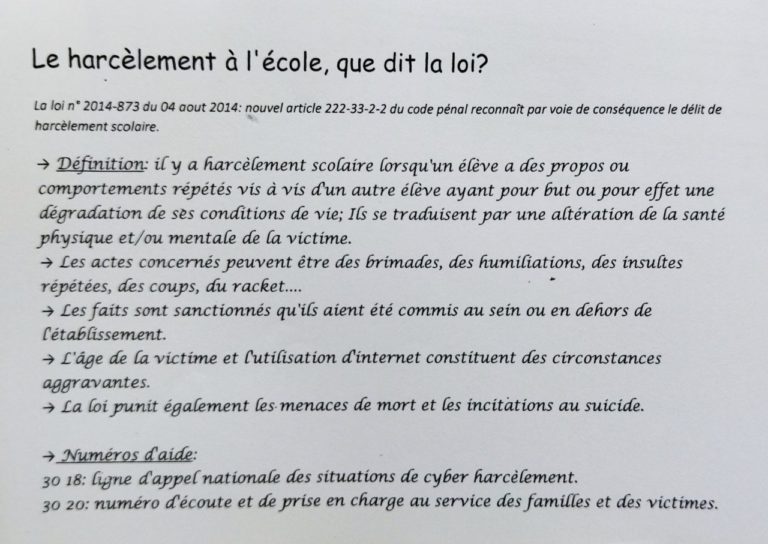 Le harcèlement à l'école, que dit la loi?

La loi n° 2014-873 du 04 aout 2014: nouvel article 222-33-2-2 du code pénal reconnaît par voie de conséquence le délit de harcèlement scolaire.

→ Définition: il y a harcèlement scolaire lorsqu'un élève a des propos ou comportements répétés vis à vis d'un autre élève ayant pour but ou pour effet une dégradation de ses conditions de vie; Ils se traduisent par une altération de la santé physique et/ou mentale de la victime.
→ Les actes concernés peuvent être des brimades, des humiliations, des insultes répétées, des coups, du racket....
→ Les faits sont sanctionnés qu'ils aient été commis au sein ou en dehors de l'établissement.
→ L'âge de la victime et l'utilisation d'internet constituent des circonstances aggravantes.
→ La loi punit également les menaces de mort et les incitations au suicide.

→ Numéros d'aide:
30 18: ligne d'appel nationale des situations de cyber harcèlement.
30 20: numéro d'écoute et de prise en charge au service des familles et des victimes.